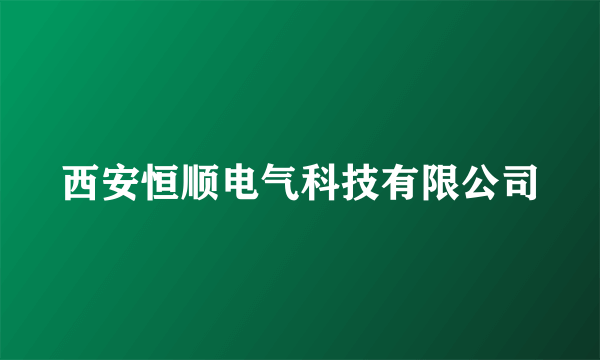 西安恒顺电气科技有限公司